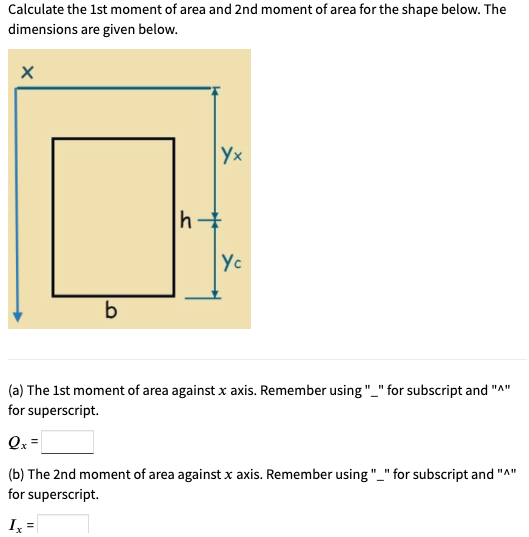 Calculate the 1st moment of area and 2nd moment of area for the shape below. The dimensions are given below.

x

$y_x$

h

$y_c$

b

(a) The 1st moment of area against $x$ axis. Remember using "_" for subscript and "^" for superscript.

$Q_x$ =

(b) The 2nd moment of area against $x$ axis. Remember using "_" for subscript and "^" for superscript.

$I_x$ =